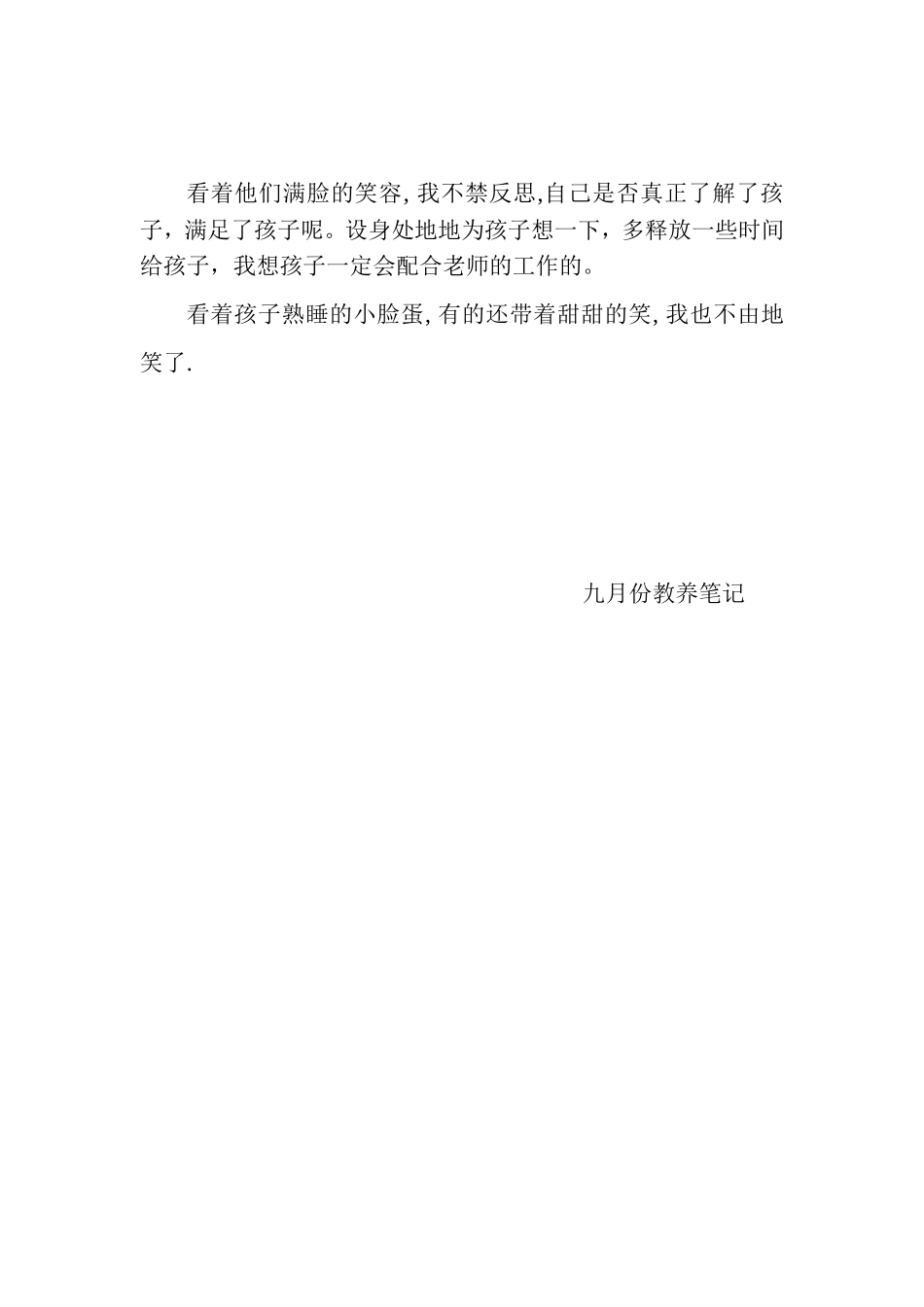 看着他们满脸的笑容，我不禁反思,自己是否真正了解了孩子，满足了孩子呢。设身处地地为孩子想一下，多释放一些时间给孩子，我想孩子一定会配合老师的工作的。

看着孩子熟睡的小脸蛋，有的还带着甜甜的笑，我也不由地笑了.

九月份教养笔记